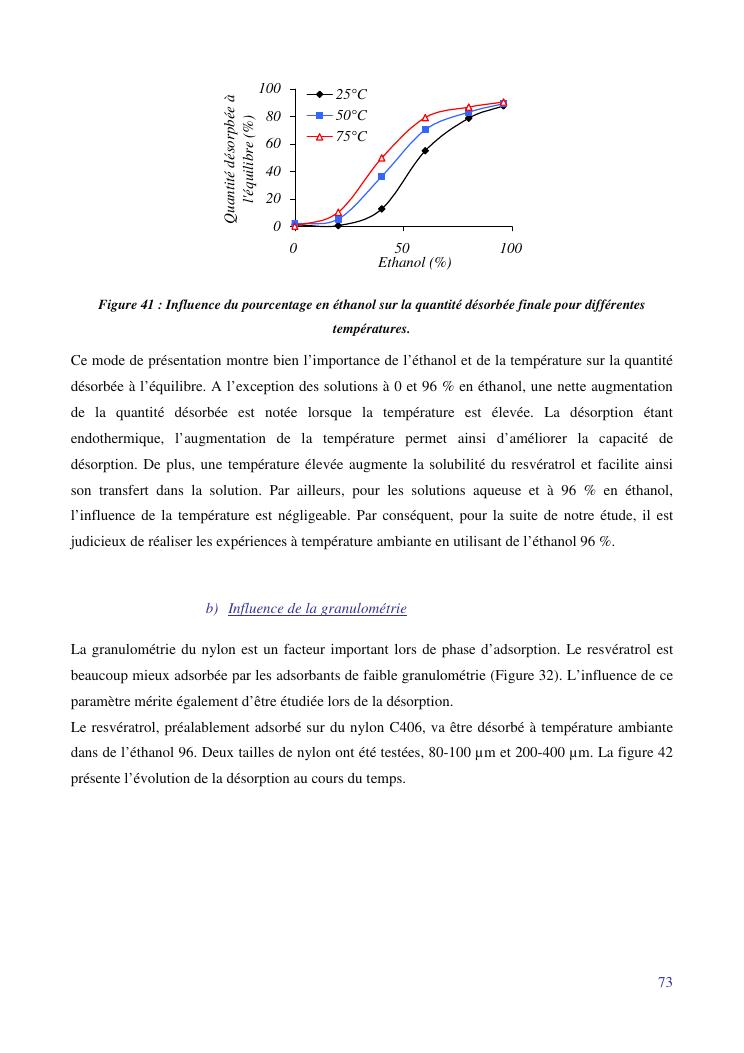 Quantité désorpbée à l'équilibre (%)

100
80
60
40
20
0

25°C
50°C
75°C

0
50
100
Ethanol (%)

Figure 41 : Influence du pourcentage en éthanol sur la quantité désorbée finale pour différentes températures.

Ce mode de présentation montre bien l'importance de l'éthanol et de la température sur la quantité désorbée à l'équilibre. A l'exception des solutions à 0 et 96 % en éthanol, une nette augmentation de la quantité désorbée est notée lorsque la température est élevée. La désorption étant endothermique, l'augmentation de la température permet ainsi d'améliorer la capacité de désorption. De plus, une température élevée augmente la solubilité du resvératrol et facilite ainsi son transfert dans la solution. Par ailleurs, pour les solutions aqueuse et à 96 % en éthanol, l'influence de la température est négligeable. Par conséquent, pour la suite de notre étude, il est judicieux de réaliser les expériences à température ambiante en utilisant de l'éthanol 96 %.

b) Influence de la granulométrie

La granulométrie du nylon est un facteur important lors de phase d'adsorption. Le resvératrol est beaucoup mieux adsorbée par les adsorbants de faible granulométrie (Figure 32). L'influence de ce paramètre mérite également d'être étudiée lors de la désorption.
Le resvératrol, préalablement adsorbé sur du nylon C406, va être désorbé à température ambiante dans de l'éthanol 96. Deux tailles de nylon ont été testées, 80-100 µm et 200-400 µm. La figure 42 présente l'évolution de la désorption au cours du temps.

73